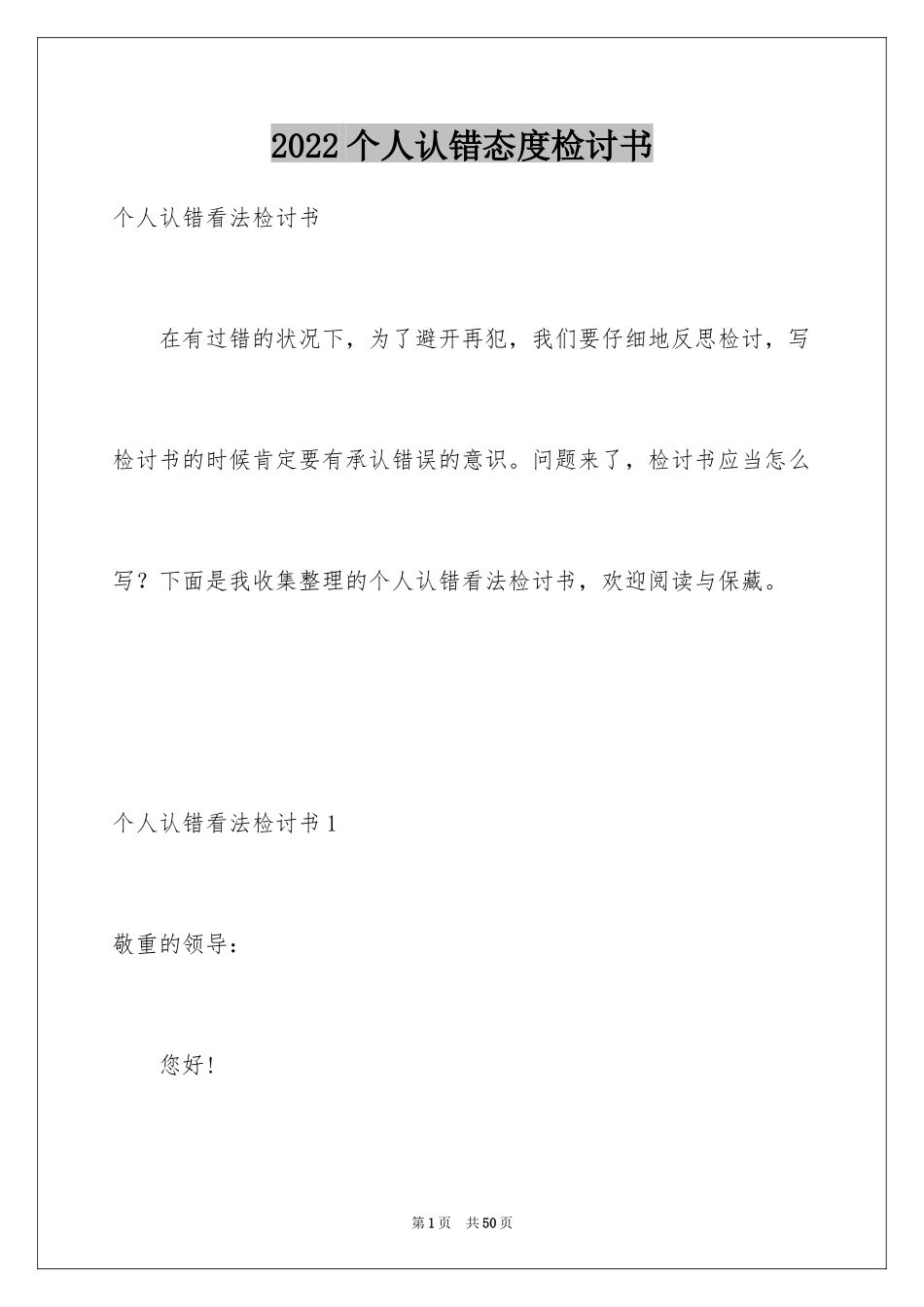 2022个人认错态度检讨书

个人认错看法检讨书

在有过错的状况下，为了避开再犯，我们要仔细地反思检讨，写检讨书的时候肯定要有承认错误的意识。问题来了，检讨书应当怎么写？下面是我收集整理的个人认错看法检讨书，欢迎阅读与保藏。

个人认错看法检讨书1

敬重的领导：

您好！

第1页 共50页